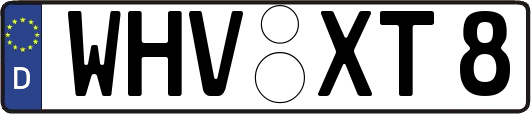 D WHV XT 8